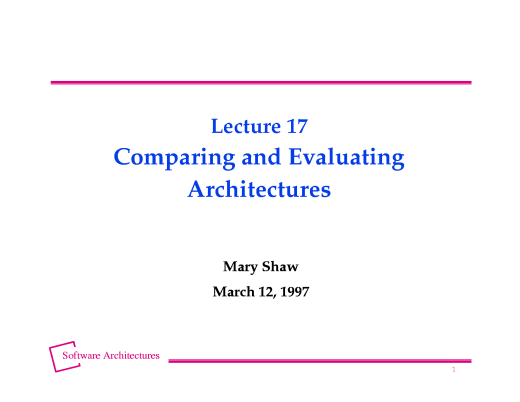 Lecture 17
Comparing and Evaluating Architectures

Mary Shaw
March 12, 1997

Software Architectures

1